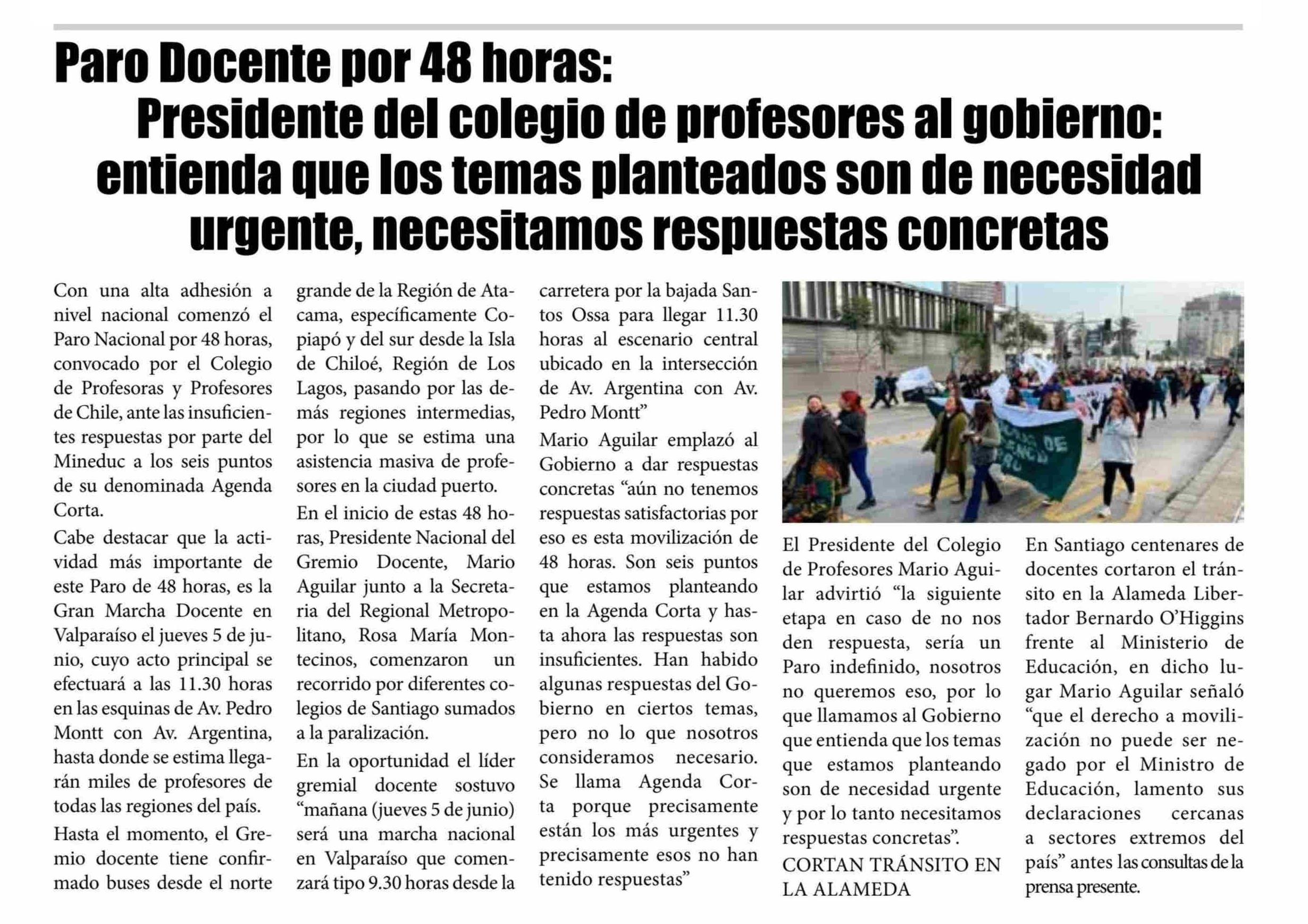 Paro Docente por 48 horas:
Presidente del colegio de profesores al gobierno: entienda que los temas planteados son de necesidad urgente, necesitamos respuestas concretas

Con una alta adhesión a nivel nacional comenzó el Paro Nacional por 48 horas, convocado por el Colegio de Profesoras y Profesores de Chile, ante las insuficientes respuestas por parte del Mineduc a los seis puntos de su denominada Agenda Corta.

Cabe destacar que la actividad más importante de este Paro de 48 horas, es la Gran Marcha Docente en Valparaíso el jueves 5 de junio, cuyo acto principal se efectuará a las 11.30 horas en las esquinas de Av. Pedro Montt con Av. Argentina, hasta donde se estima llegarán miles de profesores de todas las regiones del país.

Hasta el momento, el Gremio docente tiene confirmado buses desde el norte grande de la Región de Atacama, específicamente Copiapó y del sur desde la Isla de Chiloé, Región de Los Lagos, pasando por las demás regiones intermedias, por lo que se estima una asistencia masiva de profesores en la ciudad puerto.

En el inicio de estas 48 horas, Presidente Nacional del Gremio Docente, Mario Aguilar junto a la Secretaria del Regional Metropolitano, Rosa María Montecinos, comenzaron un recorrido por diferentes colegios de Santiago sumados a la paralización.

En la oportunidad el líder gremial docente sostuvo “mañana (jueves 5 de junio) será una marcha nacional en Valparaíso que comenzará tipo 9.30 horas desde la carretera por la bajada Santos Ossa para llegar 11.30 horas al escenario central ubicado en la intersección de Av. Argentina con Av. Pedro Montt”

Mario Aguilar emplazó al Gobierno a dar respuestas concretas “aún no tenemos respuestas satisfactorias por eso es esta movilización de 48 horas. Son seis puntos que estamos planteando en la Agenda Corta y hasta ahora las respuestas son insuficientes. Han habido algunas respuestas del Gobierno en ciertos temas, pero no lo que nosotros consideramos necesario. Se llama Agenda Corta porque precisamente están los más urgentes y precisamente esos no han tenido respuestas”

El Presidente del Colegio de Profesores Mario Aguilar advirtió “la siguiente etapa en caso de no nos den respuesta, sería un Paro indefinido, nosotros no queremos eso, por lo que llamamos al Gobierno que entienda que los temas que estamos planteando son de necesidad urgente y por lo tanto necesitamos respuestas concretas”.

CORTAN TRÁNSITO EN LA ALAMEDA

En Santiago centenares de docentes cortaron el tránsito en la Alameda Libertador Bernardo O’Higgins frente al Ministerio de Educación, en dicho lugar Mario Aguilar señaló “que el derecho a movilización no puede ser negado por el Ministro de Educación, lamento sus declaraciones cercanas a sectores extremos del país” antes las consultas de la prensa presente.